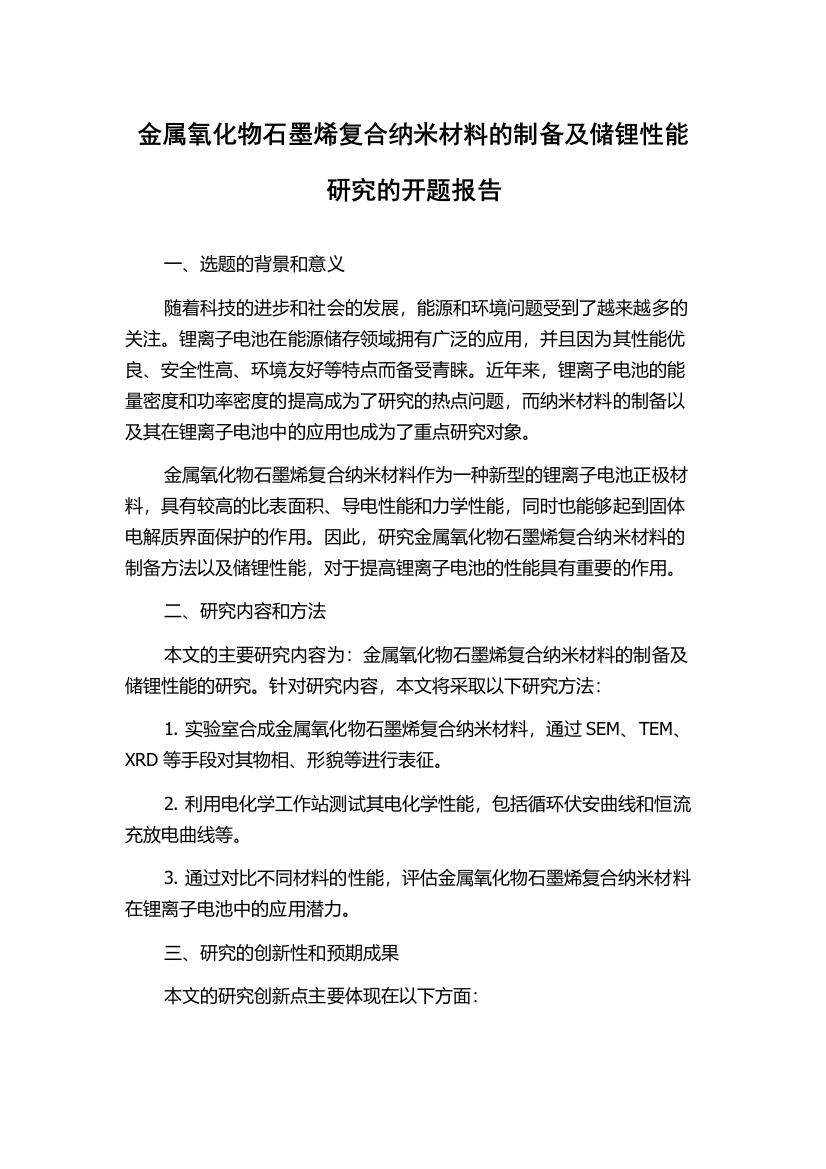 金属氧化物石墨烯复合纳米材料的制备及储锂性能研究的开题报告

一、选题的背景和意义

随着科技的进步和社会的发展，能源和环境问题受到了越来越多的关注。锂离子电池在能源储存领域拥有广泛的应用，并且因为其性能优良、安全性高、环境友好等特点而备受青睐。近年来，锂离子电池的能量密度和功率密度的提高成为了研究的热点问题，而纳米材料的制备以及其在锂离子电池中的应用也成为了重点研究对象。

金属氧化物石墨烯复合纳米材料作为一种新型的锂离子电池正极材料，具有较高的比表面积、导电性能和力学性能，同时也能够起到固体电解质界面保护的作用。因此，研究金属氧化物石墨烯复合纳米材料的制备方法以及储锂性能，对于提高锂离子电池的性能具有重要的作用。

二、研究内容和方法

本文的主要研究内容为：金属氧化物石墨烯复合纳米材料的制备及储锂性能的研究。针对研究内容，本文将采取以下研究方法：

1. 实验室合成金属氧化物石墨烯复合纳米材料，通过 SEM、TEM、XRD 等手段对其物相、形貌等进行表征。

2. 利用电化学工作站测试其电化学性能，包括循环伏安曲线和恒流充放电曲线等。

3. 通过对比不同材料的性能，评估金属氧化物石墨烯复合纳米材料在锂离子电池中的应用潜力。

三、研究的创新性和预期成果

本文的研究创新点主要体现在以下方面：